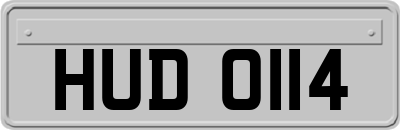 HUD 0114